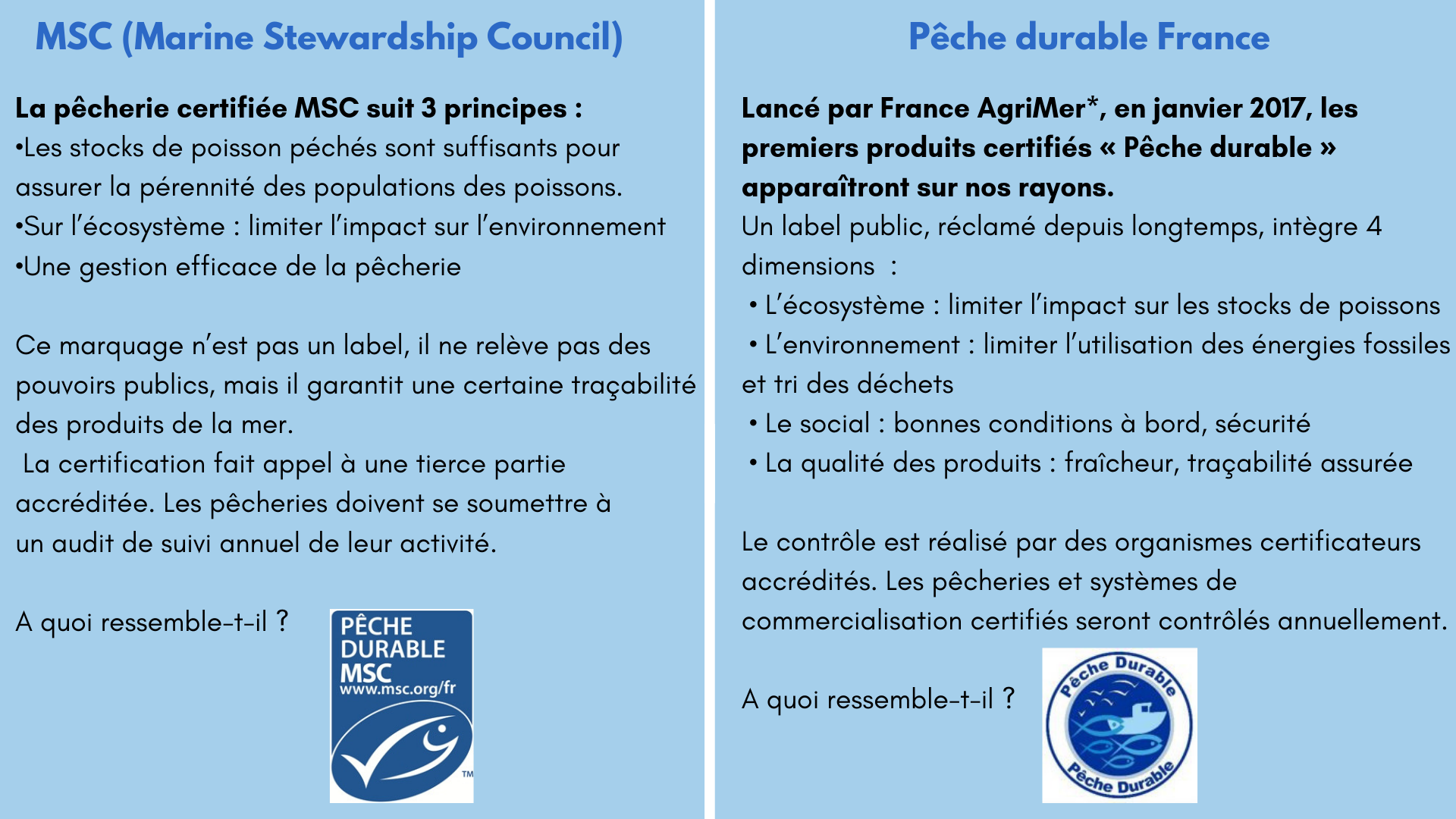 MSC (Marine Stewardship Council)

La pêcherie certifiée MSC suit 3 principes :
•Les stocks de poisson péchés sont suffisants pour assurer la pérennité des populations des poissons.
•Sur l'écosystème : limiter l'impact sur l'environnement
•Une gestion efficace de la pêcherie

Ce marquage n'est pas un label, il ne relève pas des pouvoirs publics, mais il garantit une certaine traçabilité des produits de la mer.
La certification fait appel à une tierce partie accréditée. Les pêcheries doivent se soumettre à un audit de suivi annuel de leur activité.

A quoi ressemble-t-il ?

PÊCHE DURABLE MSC www.msc.org/fr
TM

Pêche durable France

Lancé par France AgriMer*, en janvier 2017, les premiers produits certifiés « Pêche durable » apparaîtront sur nos rayons.
Un label public, réclamé depuis longtemps, intègre 4 dimensions :
• L'écosystème : limiter l'impact sur les stocks de poissons
• L'environnement : limiter l'utilisation des énergies fossiles et tri des déchets
• Le social : bonnes conditions à bord, sécurité
• La qualité des produits : fraîcheur, traçabilité assurée

Le contrôle est réalisé par des organismes certificateurs accrédités. Les pêcheries et systèmes de commercialisation certifiés seront contrôlés annuellement.

A quoi ressemble-t-il ?

Pêche Durable
Pêche Durable